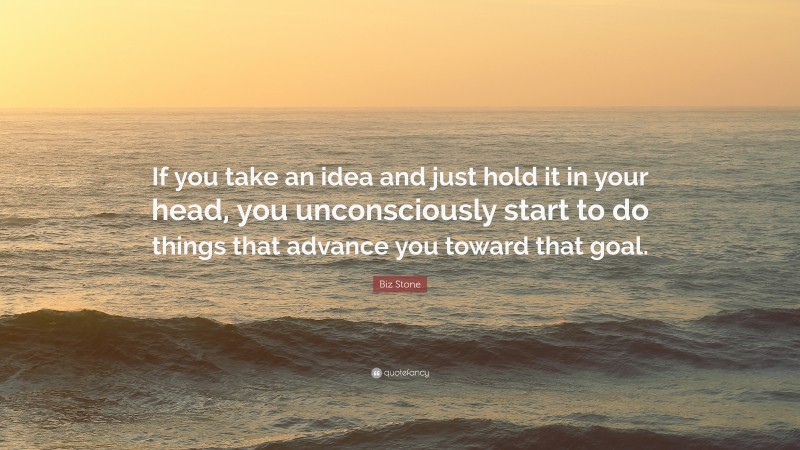 If you take an idea and just hold it in your head, you unconsciously start to do things that advance you toward that goal.

Biz Stone

quotefancy